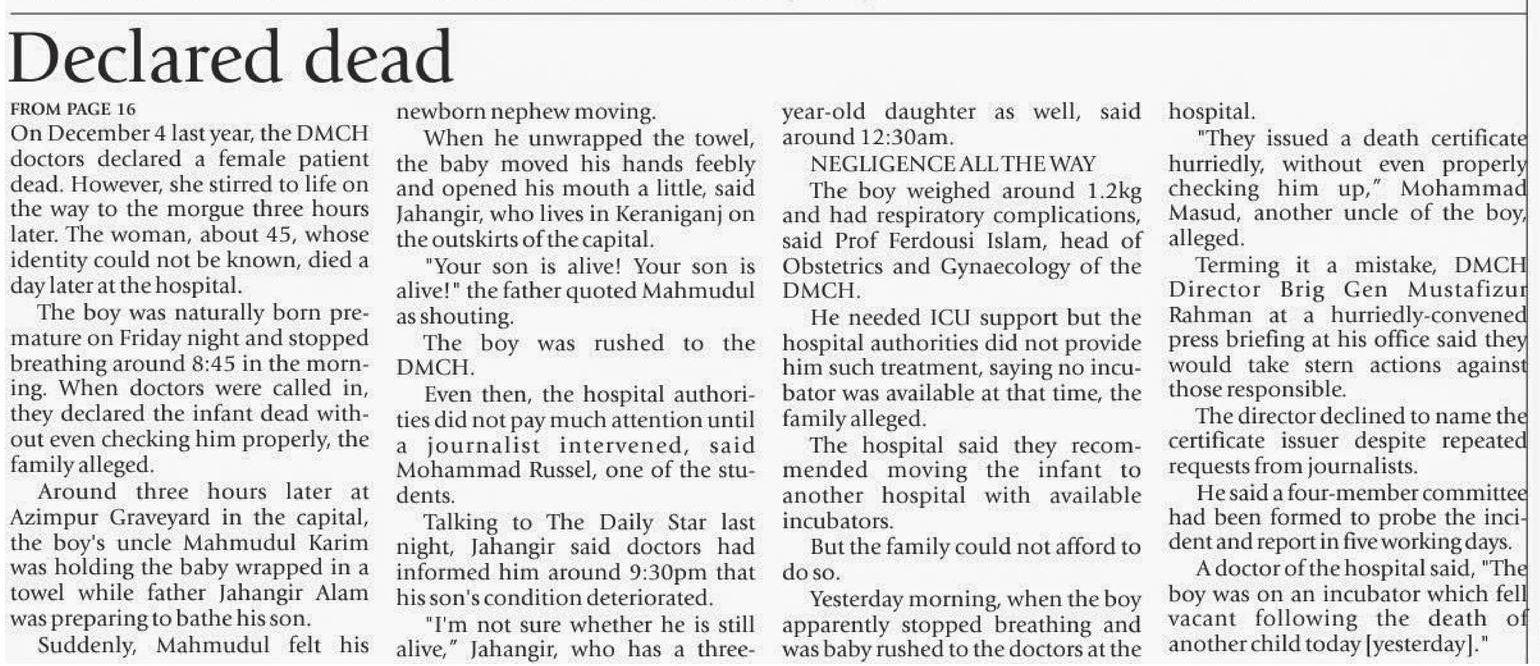 Declared dead

FROM PAGE 16

On December 4 last year, the DMCH doctors declared a female patient dead. However, she stirred to life on the way to the morgue three hours later. The woman, about 45, whose identity could not be known, died a day later at the hospital.

The boy was naturally born premature on Friday night and stopped breathing around 8:45 in the morning. When doctors were called in, they declared the infant dead without even checking him properly, the family alleged.

Around three hours later at Azimpur Graveyard in the capital, the boy's uncle Mahmudul Karim was holding the baby wrapped in a towel while father Jahangir Alam was preparing to bathe his son.

Suddenly, Mahmudul felt his newborn nephew moving.

When he unwrapped the towel, the baby moved his hands feebly and opened his mouth a little, said Jahangir, who lives in Keraniganj on the outskirts of the capital.

"Your son is alive! Your son is alive!" the father quoted Mahmudul as shouting.

The boy was rushed to the DMCH.

Even then, the hospital authorities did not pay much attention until a journalist intervened, said Mohammad Russel, one of the students.

Talking to The Daily Star last night, Jahangir said doctors had informed him around 9:30pm that his son's condition deteriorated.

"I'm not sure whether he is still alive," Jahangir, who has a three-year-old daughter as well, said around 12:30am.

NEGLIGENCE ALL THE WAY

The boy weighed around 1.2kg and had respiratory complications, said Prof Ferdousi Islam, head of Obstetrics and Gynaecology of the DMCH.

He needed ICU support but the hospital authorities did not provide him such treatment, saying no incubator was available at that time, the family alleged.

The hospital said they recommended moving the infant to another hospital with available incubators.

But the family could not afford to do so.

Yesterday morning, when the boy apparently stopped breathing and was baby rushed to the doctors at the hospital.

"They issued a death certificate hurriedly, without even properly checking him up," Mohammad Masud, another uncle of the boy, alleged.

Terming it a mistake, DMCH Director Brig Gen Mustafizur Rahman at a hurriedly-convened press briefing at his office said they would take stern actions against those responsible.

The director declined to name the certificate issuer despite repeated requests from journalists.

He said a four-member committee had been formed to probe the incident and report in five working days.

A doctor of the hospital said, "The boy was on an incubator which fell vacant following the death of another child today [yesterday]."